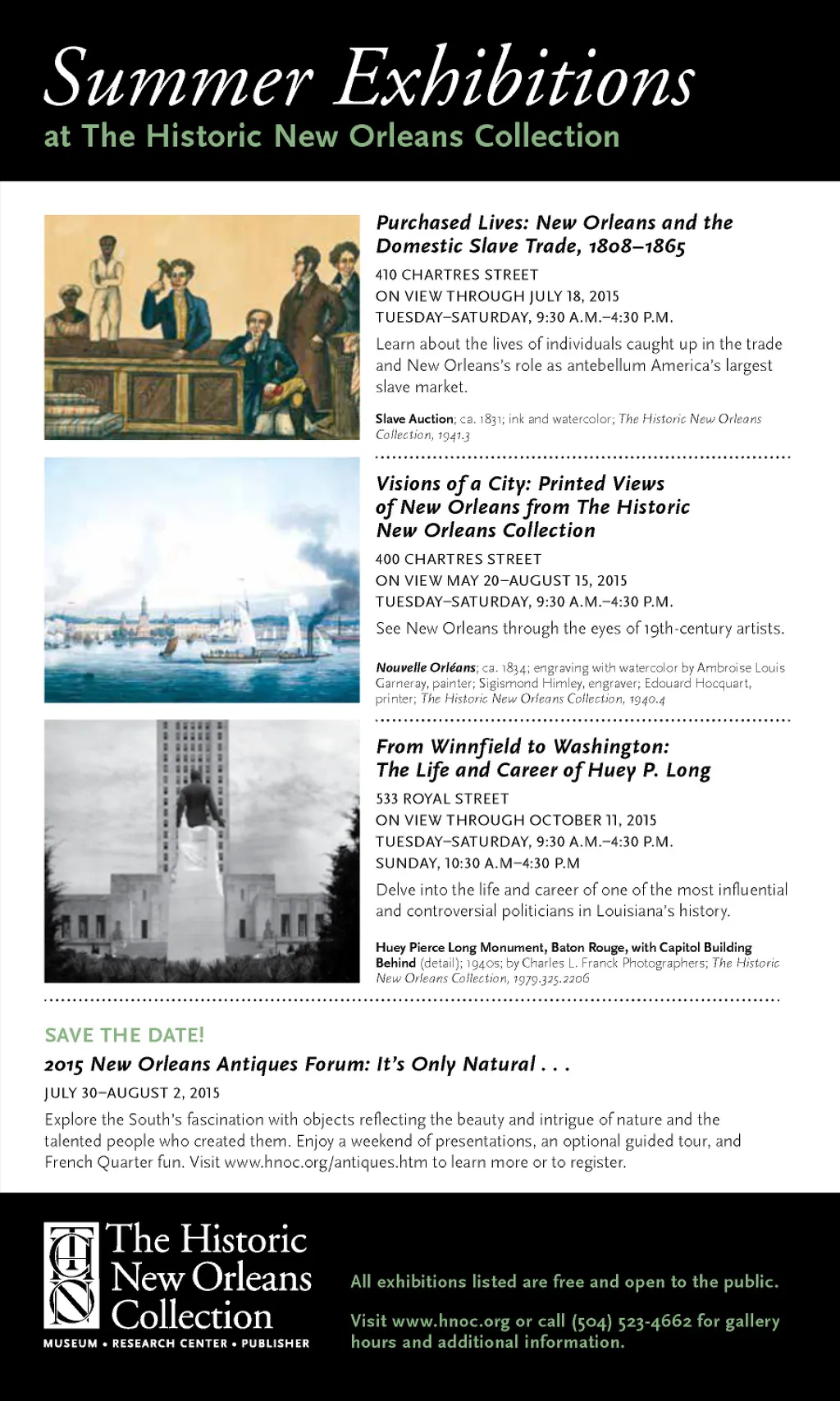 Summer Exhibitions
at The Historic New Orleans Collection

Purchased Lives: New Orleans and the Domestic Slave Trade, 1808–1865

410 CHARTRES STREET
ON VIEW THROUGH JULY 18, 2015
TUESDAY–SATURDAY, 9:30 A.M.–4:30 P.M.

Learn about the lives of individuals caught up in the trade and New Orleans's role as antebellum America's largest slave market.

Slave Auction; ca. 1831; ink and watercolor; The Historic New Orleans Collection, 1941.3

Visions of a City: Printed Views of New Orleans from The Historic New Orleans Collection

400 CHARTRES STREET
ON VIEW MAY 20–AUGUST 15, 2015
TUESDAY–SATURDAY, 9:30 A.M.–4:30 P.M.

See New Orleans through the eyes of 19th-century artists.

Nouvelle Orléans; ca. 1834; engraving with watercolor by Ambroise Louis Garneray, painter; Sigismond Himley, engraver; Edouard Hocquart, printer; The Historic New Orleans Collection, 1940.4

From Winnfield to Washington: The Life and Career of Huey P. Long

533 ROYAL STREET
ON VIEW THROUGH OCTOBER 11, 2015
TUESDAY–SATURDAY, 9:30 A.M.–4:30 P.M.
SUNDAY, 10:30 A.M–4:30 P.M

Delve into the life and career of one of the most influential and controversial politicians in Louisiana's history.

Huey Pierce Long Monument, Baton Rouge, with Capitol Building Behind (detail); 1940s; by Charles L. Franck Photographers; The Historic New Orleans Collection, 1979.325.2206

SAVE THE DATE!
2015 New Orleans Antiques Forum: It's Only Natural . . .
JULY 30–AUGUST 2, 2015
Explore the South's fascination with objects reflecting the beauty and intrigue of nature and the talented people who created them. Enjoy a weekend of presentations, an optional guided tour, and French Quarter fun. Visit www.hnoc.org/antiques.htm to learn more or to register.

THNOC
The Historic New Orleans Collection
MUSEUM • RESEARCH CENTER • PUBLISHER

All exhibitions listed are free and open to the public.

Visit www.hnoc.org or call (504) 523-4662 for gallery hours and additional information.